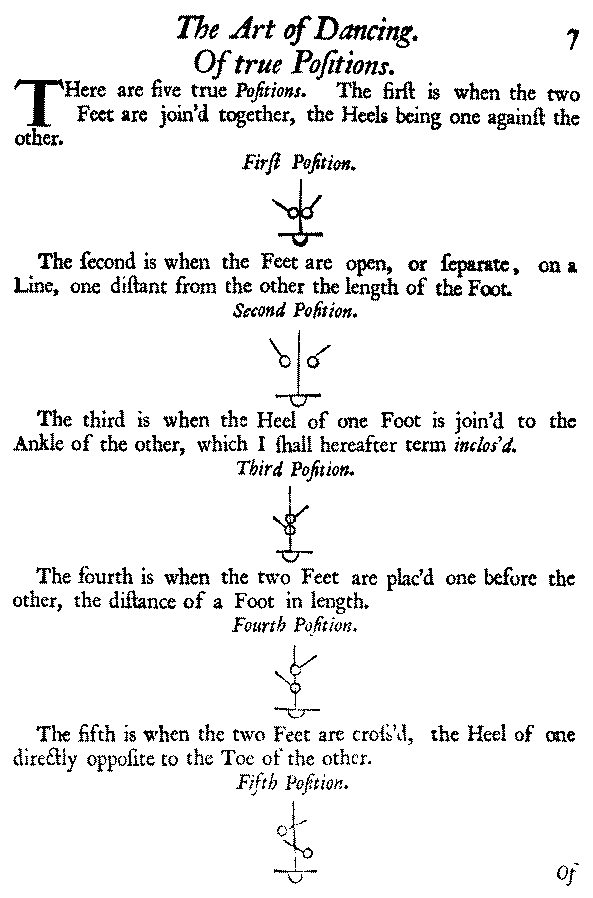 The Art of Dancing. 7

Of true Positions.

THere are five true Positions. The first is when the two Feet are join'd together, the Heels being one against the other.

First Position.

The second is when the Feet are open, or separate, on a Line, one distant from the other the length of the Foot.

Second Position.

The third is when the Heel of one Foot is join'd to the Ankle of the other, which I shall hereafter term inclos'd.

Third Position.

The fourth is when the two Feet are plac'd one before the other, the distance of a Foot in length.

Fourth Position.

The fifth is when the two Feet are cross'd, the Heel of one directly opposite to the Toe of the other.

Fifth Position.

Of